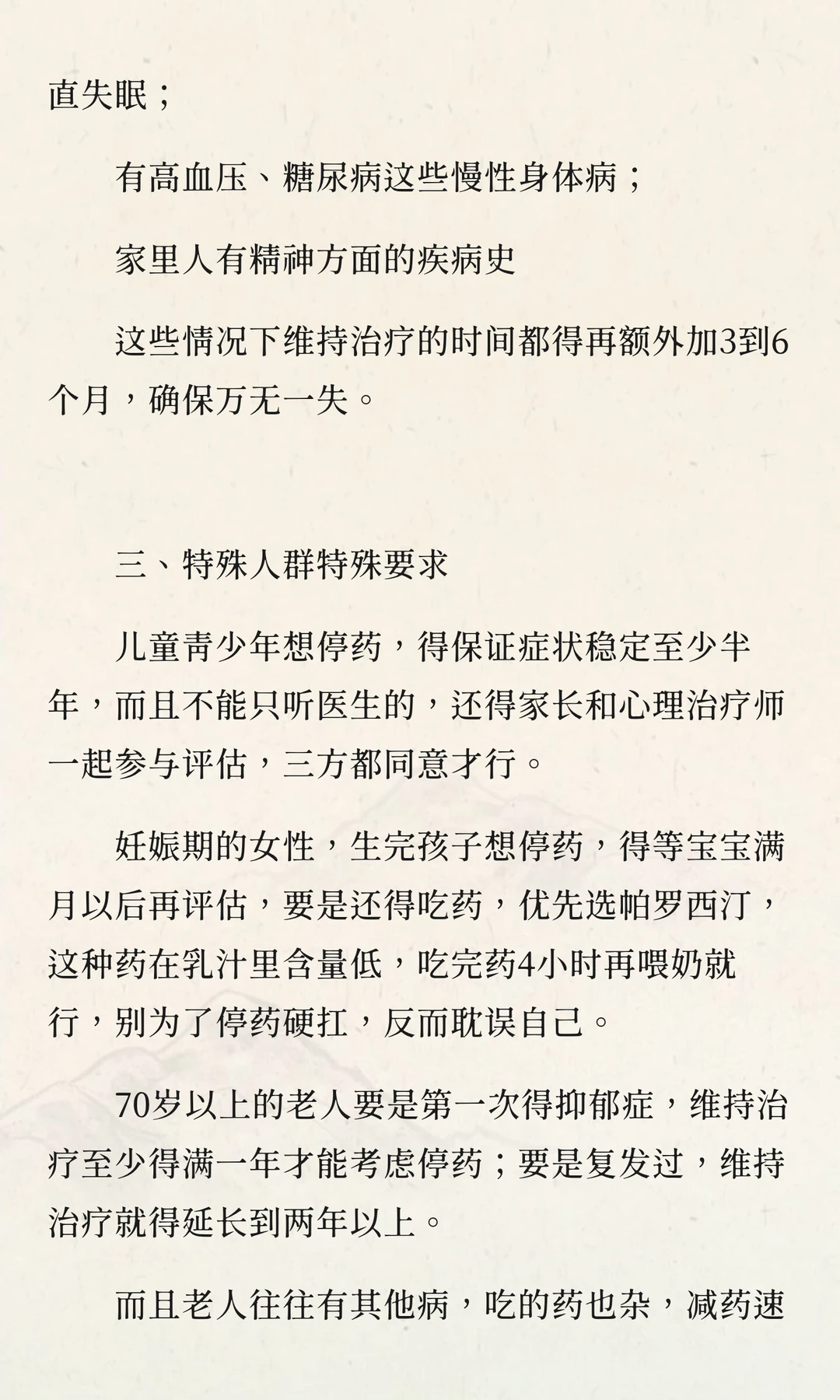 直失眠；

有高血压、糖尿病这些慢性身体病；

家里人有精神方面的疾病史

这些情况下维持治疗的时间都得再额外加3到6个月，确保万无一失。

三、特殊人群特殊要求

儿童青少年想停药，得保证症状稳定至少半年，而且不能只听医生的，还得家长和心理治疗师一起参与评估，三方都同意才行。

妊娠期的女性，生完孩子想停药，得等宝宝满月以后再评估，要是还得吃药，优先选帕罗西汀，这种药在乳汁里含量低，吃完药4小时再喂奶就行，别为了停药硬扛，反而耽误自己。

70岁以上的老人要是第一次得抑郁症，维持治疗至少得满一年才能考虑停药；要是复发过，维持治疗就得延长到两年以上。

而且老人往往有其他病，吃的药也杂，减药速